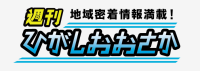 週刊 地域密着情報満載！
ひがしおおさか